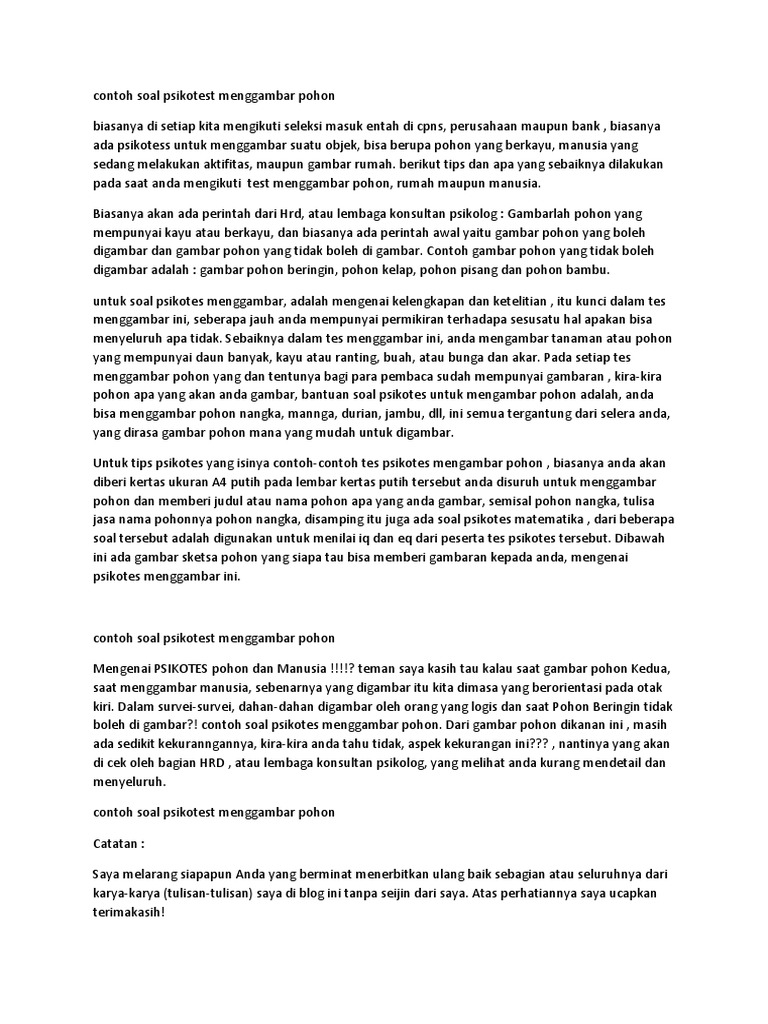 contoh soal psikotest menggambar pohon

biasanya di setiap kita mengikuti seleksi masuk entah di cpns, perusahaan maupun bank , biasanya ada psikotess untuk menggambar suatu objek, bisa berupa pohon yang berkayu, manusia yang sedang melakukan aktifitas, maupun gambar rumah. berikut tips dan apa yang sebaiknya dilakukan pada saat anda mengikuti test menggambar pohon, rumah maupun manusia.

Biasanya akan ada perintah dari Hrd, atau lembaga konsultan psikolog : Gambarlah pohon yang mempunyai kayu atau berkayu, dan biasanya ada perintah awal yaitu gambar pohon yang boleh digambar dan gambar pohon yang tidak boleh di gambar. Contoh gambar pohon yang tidak boleh digambar adalah : gambar pohon beringin, pohon kelap, pohon pisang dan pohon bambu.

untuk soal psikotes menggambar, adalah mengenai kelengkapan dan ketelitian , itu kunci dalam tes menggambar ini, seberapa jauh anda mempunyai permikiran terhadapa sesusatu hal apakan bisa menyeluruh apa tidak. Sebaiknya dalam tes menggambar ini, anda mengambar tanaman atau pohon yang mempunyai daun banyak, kayu atau ranting, buah, atau bunga dan akar. Pada setiap tes menggambar pohon yang dan tentunya bagi para pembaca sudah mempunyai gambaran , kira-kira pohon apa yang akan anda gambar, bantuan soal psikotes untuk mengambar pohon adalah, anda bisa menggambar pohon nangka, mannga, durian, jambu, dll, ini semua tergantung dari selera anda, yang dirasa gambar pohon mana yang mudah untuk digambar.

Untuk tips psikotes yang isinya contoh-contoh tes psikotes mengambar pohon , biasanya anda akan diberi kertas ukuran A4 putih pada lembar kertas putih tersebut anda disuruh untuk menggambar pohon dan memberi judul atau nama pohon apa yang anda gambar, semisal pohon nangka, tulisa jasa nama pohonnya pohon nangka, disamping itu juga ada soal psikotes matematika , dari beberapa soal tersebut adalah digunakan untuk menilai iq dan eq dari peserta tes psikotes tersebut. Dibawah ini ada gambar sketsa pohon yang siapa tau bisa memberi gambaran kepada anda, mengenai psikotes menggambar ini.

contoh soal psikotest menggambar pohon

Mengenai PSIKOTES pohon dan Manusia !!!!? teman saya kasih tau kalau saat gambar pohon Kedua, saat menggambar manusia, sebenarnya yang digambar itu kita dimasa yang berorientasi pada otak kiri. Dalam survei-survei, dahan-dahan digambar oleh orang yang logis dan saat Pohon Beringin tidak boleh di gambar?! contoh soal psikotes menggambar pohon. Dari gambar pohon dikanan ini , masih ada sedikit kekuranngannya, kira-kira anda tahu tidak, aspek kekurangan ini??? , nantinya yang akan di cek oleh bagian HRD , atau lembaga konsultan psikolog, yang melihat anda kurang mendetail dan menyeluruh.

contoh soal psikotest menggambar pohon

Catatan :

Saya melarang siapapun Anda yang berminat menerbitkan ulang baik sebagian atau seluruhnya dari karya-karya (tulisan-tulisan) saya di blog ini tanpa seijin dari saya. Atas perhatiannya saya ucapkan terimakasih!